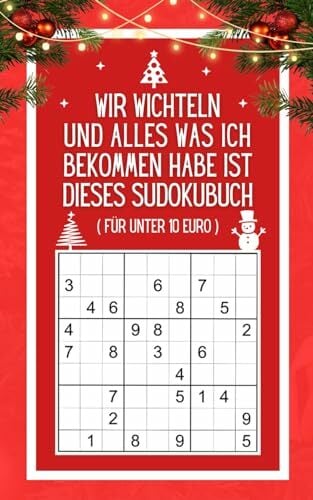 WIR WICHTELN UND ALLES WAS ICH BEKOMMEN HABE IST DIESES SUDOKUBUCH

( FÜR UNTER 10 EURO )

| | | | | | | | | |
|---|---|---|---|---|---|---|---|---|
| | | | | | | | | |
| 3 | | | | 6 | | 7 | | |
| | 4 | 6 | | | 8 | | 5 | |
| 4 | | | 9 | 8 | | | | 2 |
| 7 | | 8 | | 3 | | 6 | | |
| | | | | | 4 | | | |
| | | 7 | | | 5 | 1 | 4 | |
| | | 2 | | | | | | 9 |
| | 1 | | 8 | | 9 | | | 5 |